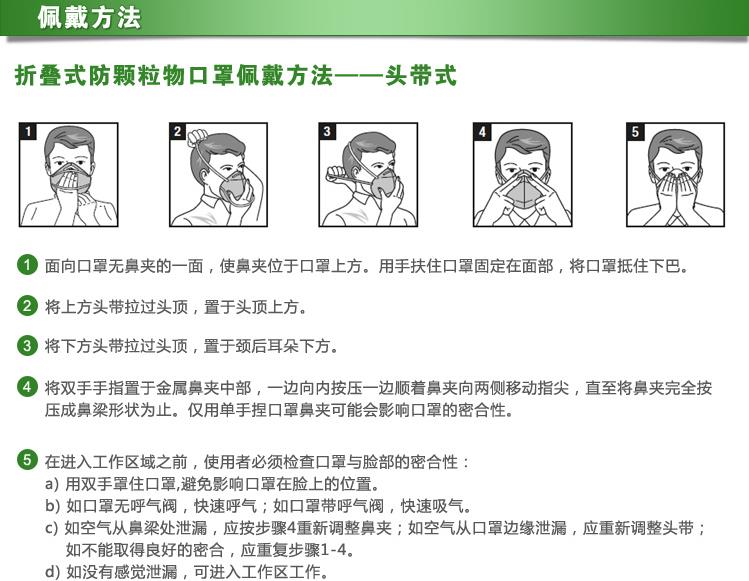 佩戴方法

折叠式防颗粒物口罩佩戴方法——头带式

1

2

3

4

5

1 面向口罩无鼻夹的一面，使鼻夹位于口罩上方。用手扶住口罩固定在面部，将口罩抵住下巴。

2 将上方头带拉过头顶，置于头顶上方。

3 将下方头带拉过头顶，置于颈后耳朵下方。

4 将双手手指置于金属鼻夹中部，一边向内按压一边顺着鼻夹向两侧移动指尖，直至将鼻夹完全按压成鼻梁形状为止。仅用单手捏口罩鼻夹可能会影响口罩的密合性。

5 在进入工作区域之前，使用者必须检查口罩与脸部的密合性：
a) 用双手罩住口罩,避免影响口罩在脸上的位置。
b) 如口罩无呼气阀，快速呼气；如口罩带呼气阀，快速吸气。
c) 如空气从鼻梁处泄漏，应按步骤4重新调整鼻夹；如空气从口罩边缘泄漏，应重新调整头带；如不能取得良好的密合，应重复步骤1-4。
d) 如没有感觉泄漏，可进入工作区工作。